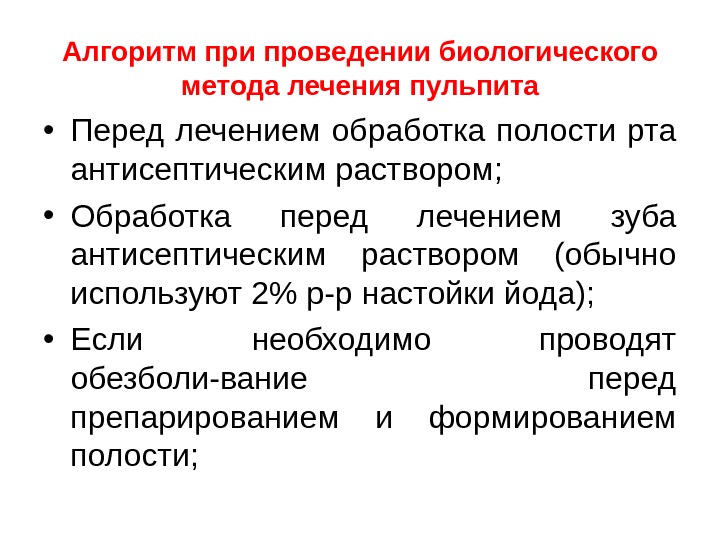 Алгоритм при проведении биологического метода лечения пульпита

• Перед лечением обработка полости рта антисептическим раствором;

• Обработка перед лечением зуба антисептическим раствором (обычно используют 2% р-р настойки йода);

• Если необходимо проводят обезболи-вание перед препарированием и формированием полости;